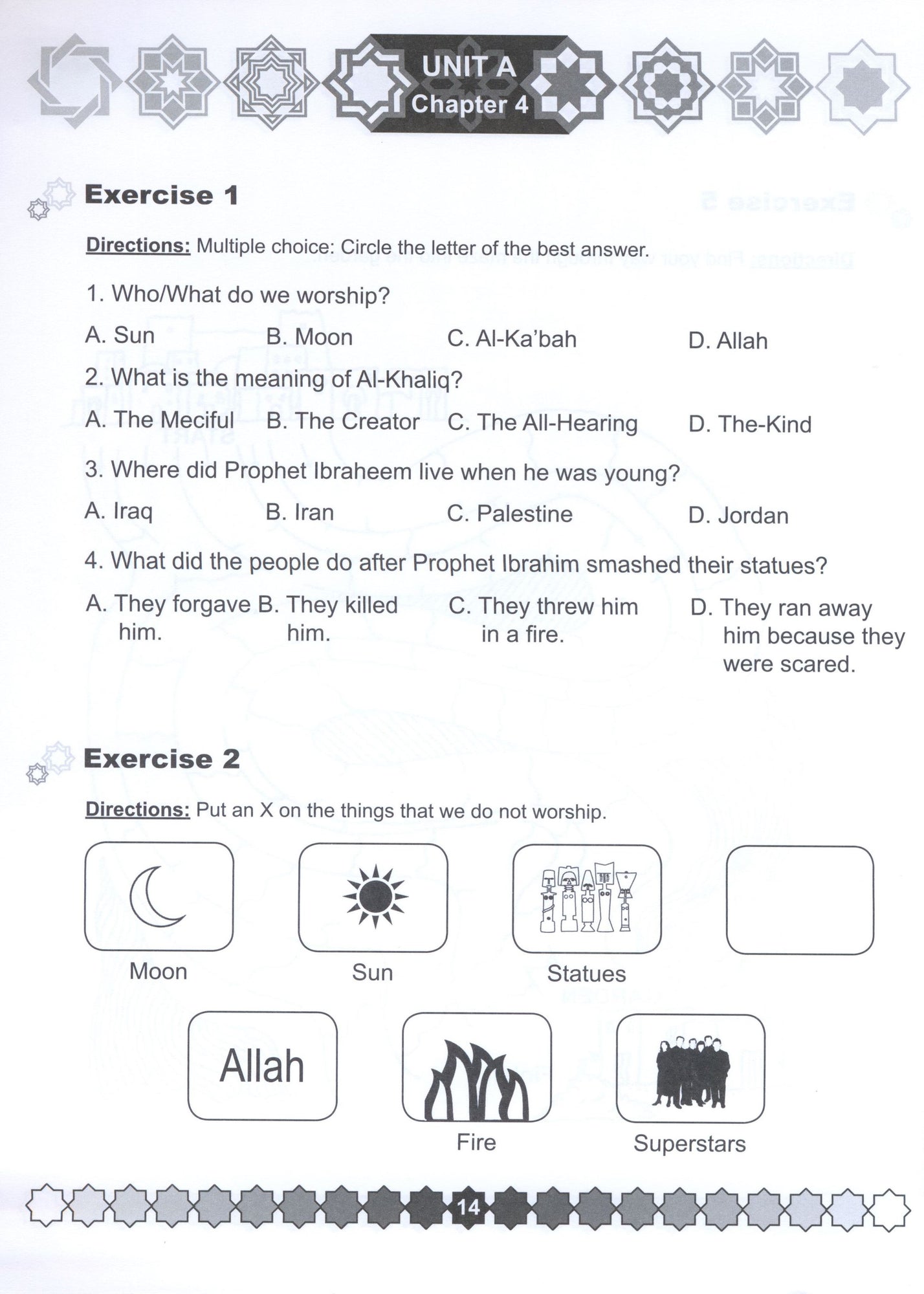 UNIT A
Chapter 4

Exercise 1

Directions: Multiple choice: Circle the letter of the best answer.

1. Who/What do we worship?

A. Sun B. Moon C. Al-Ka'bah D. Allah

2. What is the meaning of Al-Khaliq?

A. The Meciful B. The Creator C. The All-Hearing D. The-Kind

3. Where did Prophet Ibraheem live when he was young?

A. Iraq B. Iran C. Palestine D. Jordan

4. What did the people do after Prophet Ibrahim smashed their statues?

A. They forgave him. B. They killed him. C. They threw him in a fire. D. They ran away him because they were scared.

Exercise 2

Directions: Put an X on the things that we do not worship.

Moon

Sun

Statues

Allah

Fire

Superstars

14